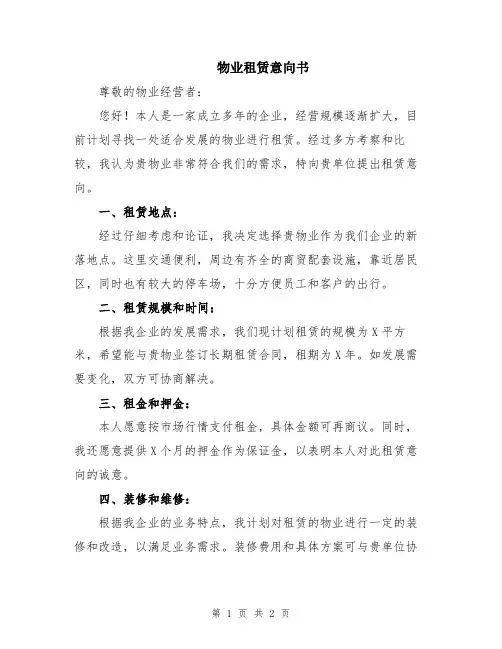 物业租赁意向书

尊敬的物业经营者：

您好！本人是一家成立多年的企业，经营规模逐渐扩大，目前计划寻找一处适合发展的物业进行租赁。经过多方考察和比较，我认为贵物业非常符合我们的需求，特向贵单位提出租赁意向。

一、租赁地点：

经过仔细考虑和论证，我决定选择贵物业作为我们企业的新落地点。这里交通便利，周边有齐全的商贸配套设施，靠近居民区，同时也有较大的停车场，十分方便员工和客户的出行。

二、租赁规模和时间：

根据我企业的发展需求，我们现计划租赁的规模为X平方米，希望能与贵物业签订长期租赁合同，租期为X年。如发展需要变化，双方可协商解决。

三、租金和押金：

本人愿意按市场行情支付租金，具体金额可再商议。同时，我还愿意提供X个月的押金作为保证金，以表明本人对此租赁意向的诚意。

四、装修和维修：

根据我企业的业务特点，我计划对租赁的物业进行一定的装修和改造，以满足业务需求。装修费用和具体方案可与贵单位协

第 1 页 共 2 页